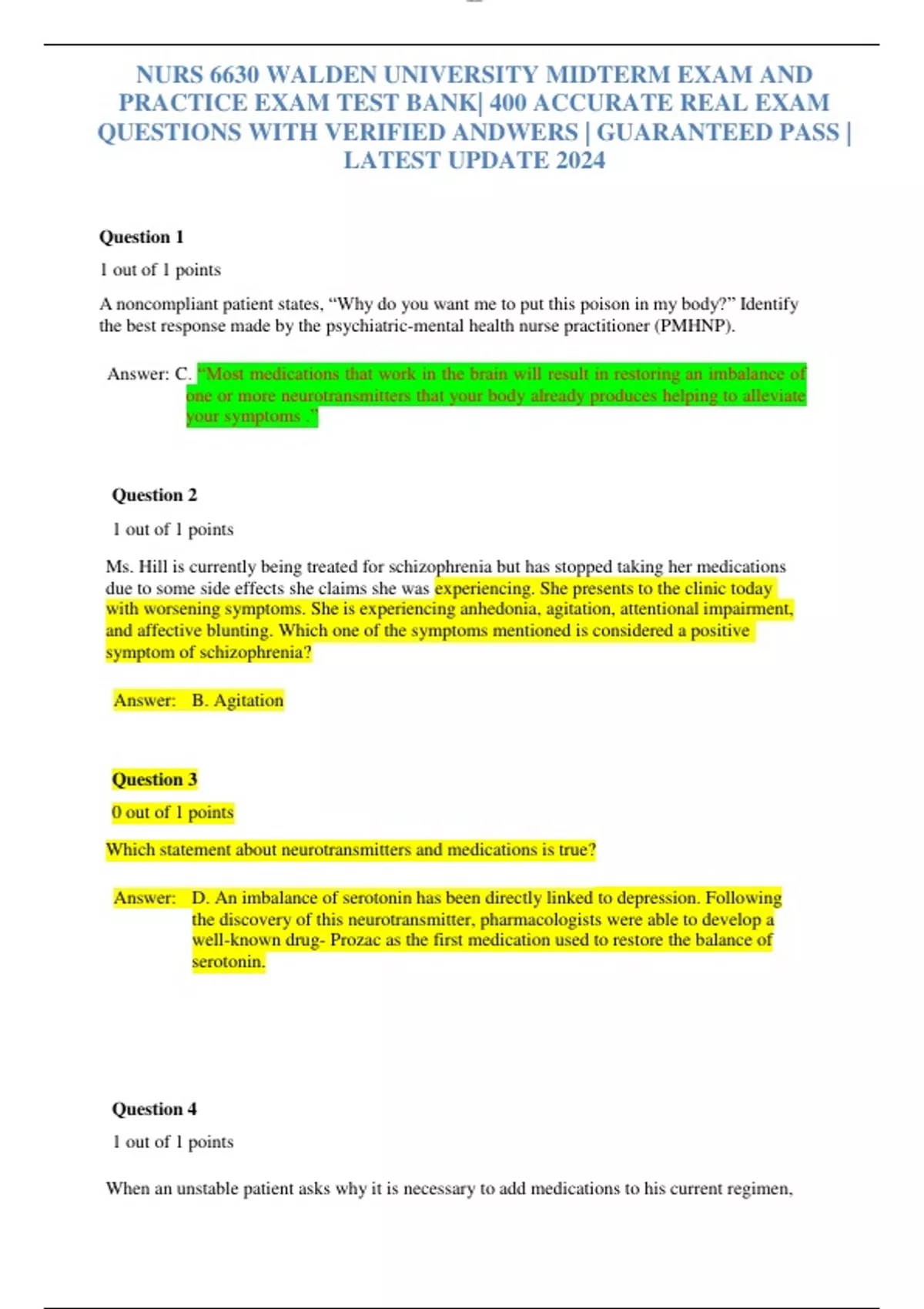 NURS 6630 WALDEN UNIVERSITY MIDTERM EXAM AND PRACTICE EXAM TEST BANK| 400 ACCURATE REAL EXAM QUESTIONS WITH VERIFIED ANDWERS | GUARANTEED PASS | LATEST UPDATE 2024

Question 1

1 out of 1 points

A noncompliant patient states, “Why do you want me to put this poison in my body?” Identify the best response made by the psychiatric-mental health nurse practitioner (PMHNP).

Answer: C. “Most medications that work in the brain will result in restoring an imbalance of one or more neurotransmitters that your body already produces helping to alleviate your symptoms .”

Question 2

1 out of 1 points

Ms. Hill is currently being treated for schizophrenia but has stopped taking her medications due to some side effects she claims she was experiencing. She presents to the clinic today with worsening symptoms. She is experiencing anhedonia, agitation, attentional impairment, and affective blunting. Which one of the symptoms mentioned is considered a positive symptom of schizophrenia?

Answer: B. Agitation

Question 3

0 out of 1 points

Which statement about neurotransmitters and medications is true?

Answer: D. An imbalance of serotonin has been directly linked to depression. Following the discovery of this neurotransmitter, pharmacologists were able to develop a well-known drug- Prozac as the first medication used to restore the balance of serotonin.

Question 4

1 out of 1 points

When an unstable patient asks why it is necessary to add medications to his current regimen,